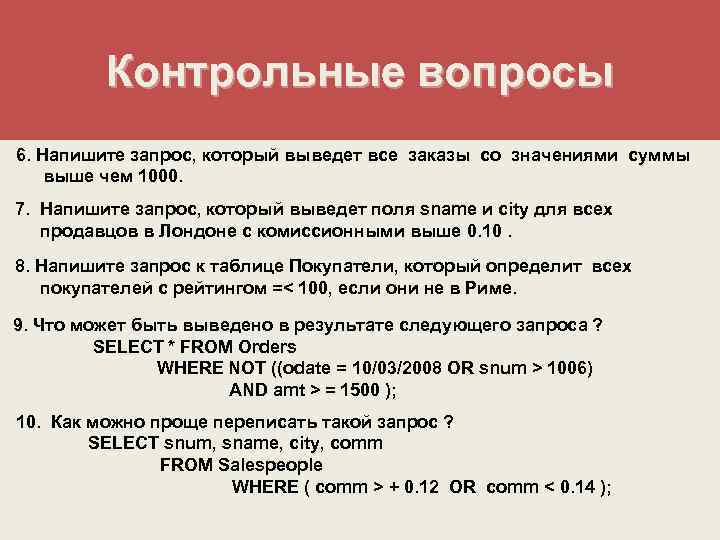 Контрольные вопросы

6. Напишите запрос, который выведет все заказы со значениями суммы выше чем 1000.

7. Напишите запрос, который выведет поля sname и city для всех продавцов в Лондоне с комиссионными выше 0.10 .

8. Напишите запрос к таблице Покупатели, который определит всех покупателей с рейтингом =< 100, если они не в Риме.

9. Что может быть выведено в результате следующего запроса ?
SELECT * FROM Orders
WHERE NOT ((odate = 10/03/2008 OR snum > 1006)
AND amt > = 1500 );

10. Как можно проще переписать такой запрос ?
SELECT snum, sname, city, comm
FROM Salespeople
WHERE ( comm > + 0.12 OR comm < 0.14 );